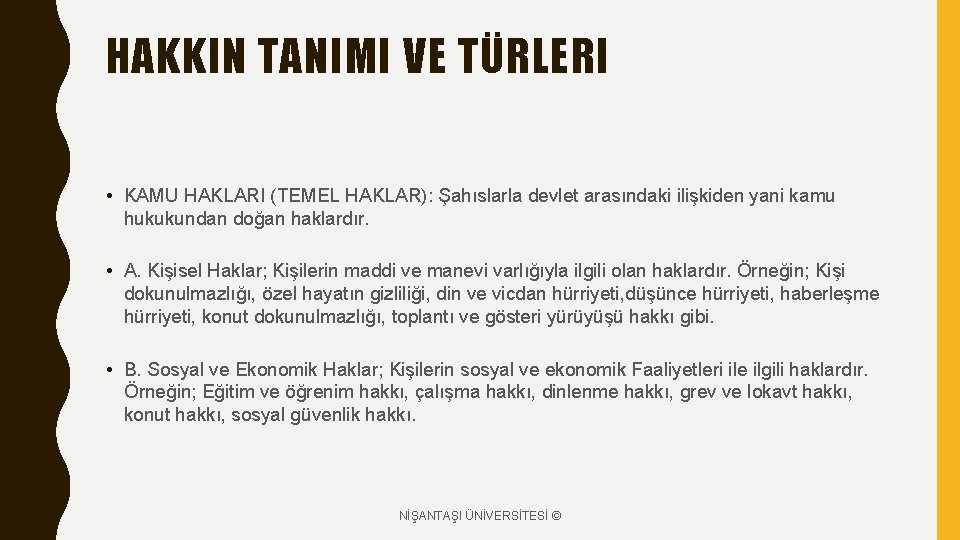 HAKKIN TANIMI VE TÜRLERI

• KAMU HAKLARI (TEMEL HAKLAR): Şahıslarla devlet arasındaki ilişkiden yani kamu hukukundan doğan haklardır.

• A. Kişisel Haklar; Kişilerin maddi ve manevi varlığıyla ilgili olan haklardır. Örneğin; Kişi dokunulmazlığı, özel hayatın gizliliği, din ve vicdan hürriyeti,düşünce hürriyeti, haberleşme hürriyeti, konut dokunulmazlığı, toplantı ve gösteri yürüyüşü hakkı gibi.

• B. Sosyal ve Ekonomik Haklar; Kişilerin sosyal ve ekonomik Faaliyetleri ile ilgili haklardır. Örneğin; Eğitim ve öğrenim hakkı, çalışma hakkı, dinlenme hakkı, grev ve lokavt hakkı, konut hakkı, sosyal güvenlik hakkı.

NİŞANTAŞI ÜNİVERSİTESİ ©